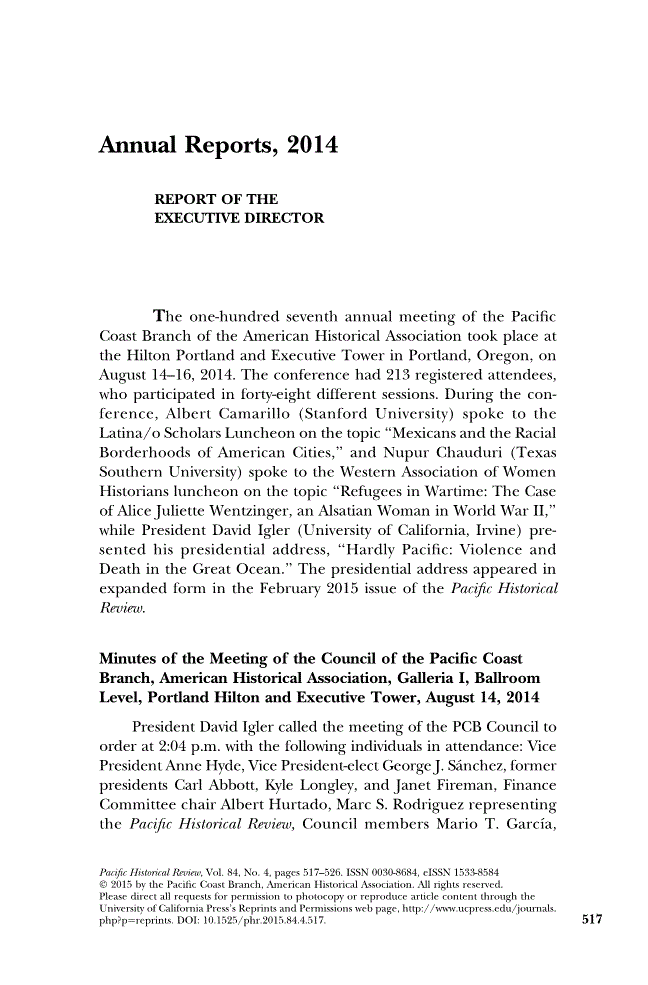 Annual Reports, 2014

REPORT OF THE
EXECUTIVE DIRECTOR

The one-hundred seventh annual meeting of the Pacific Coast Branch of the American Historical Association took place at the Hilton Portland and Executive Tower in Portland, Oregon, on August 14–16, 2014. The conference had 213 registered attendees, who participated in forty-eight different sessions. During the conference, Albert Camarillo (Stanford University) spoke to the Latina/o Scholars Luncheon on the topic "Mexicans and the Racial Borderhoods of American Cities," and Nupur Chauduri (Texas Southern University) spoke to the Western Association of Women Historians luncheon on the topic "Refugees in Wartime: The Case of Alice Juliette Wentzinger, an Alsatian Woman in World War II," while President David Igler (University of California, Irvine) presented his presidential address, "Hardly Pacific: Violence and Death in the Great Ocean." The presidential address appeared in expanded form in the February 2015 issue of the Pacific Historical Review.

Minutes of the Meeting of the Council of the Pacific Coast Branch, American Historical Association, Galleria I, Ballroom Level, Portland Hilton and Executive Tower, August 14, 2014

President David Igler called the meeting of the PCB Council to order at 2:04 p.m. with the following individuals in attendance: Vice President Anne Hyde, Vice President-elect George J. Sánchez, former presidents Carl Abbott, Kyle Longley, and Janet Fireman, Finance Committee chair Albert Hurtado, Marc S. Rodriguez representing the Pacific Historical Review, Council members Mario T. García,

Pacific Historical Review, Vol. 84, No. 4, pages 517–526. ISSN 0030-8684, eISSN 1533-8584
© 2015 by the Pacific Coast Branch, American Historical Association. All rights reserved.
Please direct all requests for permission to photocopy or reproduce article content through the University of California Press's Reprints and Permissions web page, http://www.ucpress.edu/journals.php?p=reprints. DOI: 10.1525/phr.2015.84.4.517.

517